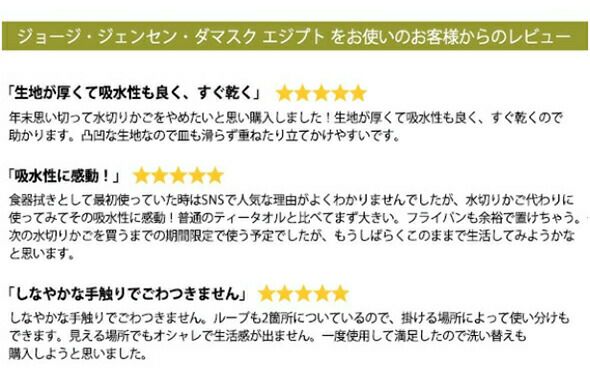 ジョージ・ジェンセン・ダマスク エジプト をお使いのお客様からのレビュー

「生地が厚くて吸水性も良く、すぐ乾く」 ★★★★★

年末思い切って水切りかごをやめたいと思い購入しました！生地が厚くて吸水性も良く、すぐ乾くので助かります。凸凹な生地なので皿も滑らず重ねたり立てかけやすいです。

「吸水性に感動！」 ★★★★★

食器拭きとして最初使っていた時はSNSで人気な理由がよくわかりませんでしたが、水切りかご代わりに使ってみてその吸水性に感動！普通のティータオルと比べてまず大きい。フライパンも余裕で置けちゃう。次の水切りかごを買うまでの期間限定で使う予定でしたが、もうしばらくこのままで生活してみようかなと思います。

「しなやかな手触りでごわつきません」 ★★★★★

しなやかな手触りでごわつきません。ループも2箇所についているので、掛ける場所によって使い分けもできます。見える場所でもオシャレで生活感が出ません。一度使用して満足したので洗い替えも購入しようと思いました。